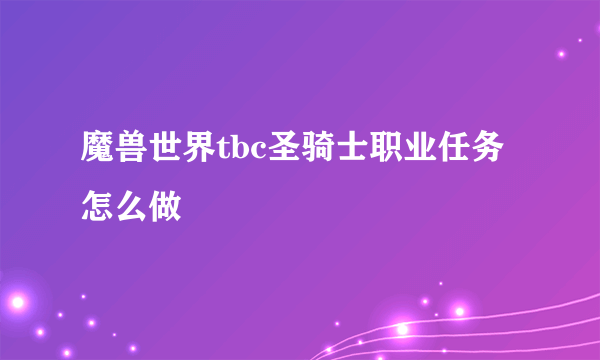 魔兽世界tbc圣骑士职业任务怎么做